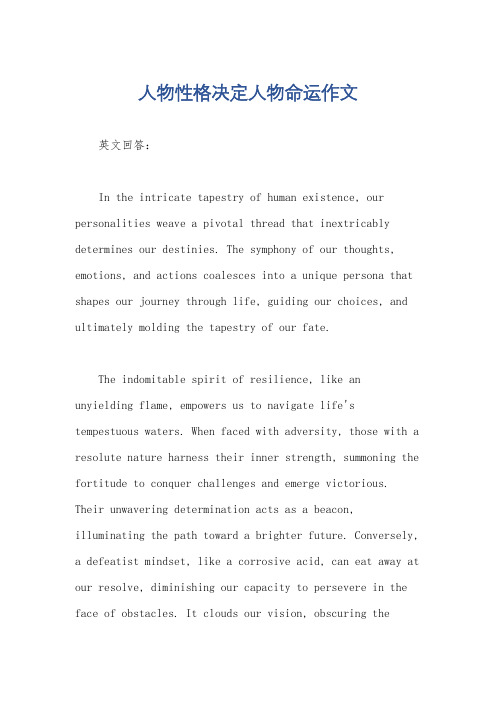 人物性格决定人物命运作文

英文回答：

In the intricate tapestry of human existence, our personalities weave a pivotal thread that inextricably determines our destinies. The symphony of our thoughts, emotions, and actions coalesces into a unique persona that shapes our journey through life, guiding our choices, and ultimately molding the tapestry of our fate.

The indomitable spirit of resilience, like an unyielding flame, empowers us to navigate life's tempestuous waters. When faced with adversity, those with a resolute nature harness their inner strength, summoning the fortitude to conquer challenges and emerge victorious. Their unwavering determination acts as a beacon, illuminating the path toward a brighter future. Conversely, a defeatist mindset, like a corrosive acid, can eat away at our resolve, diminishing our capacity to persevere in the face of obstacles. It clouds our vision, obscuring the